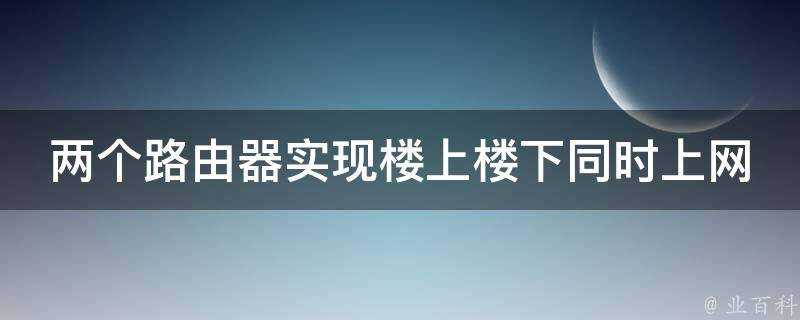 两个路由器实现楼上楼下同时上网

@ 业百科